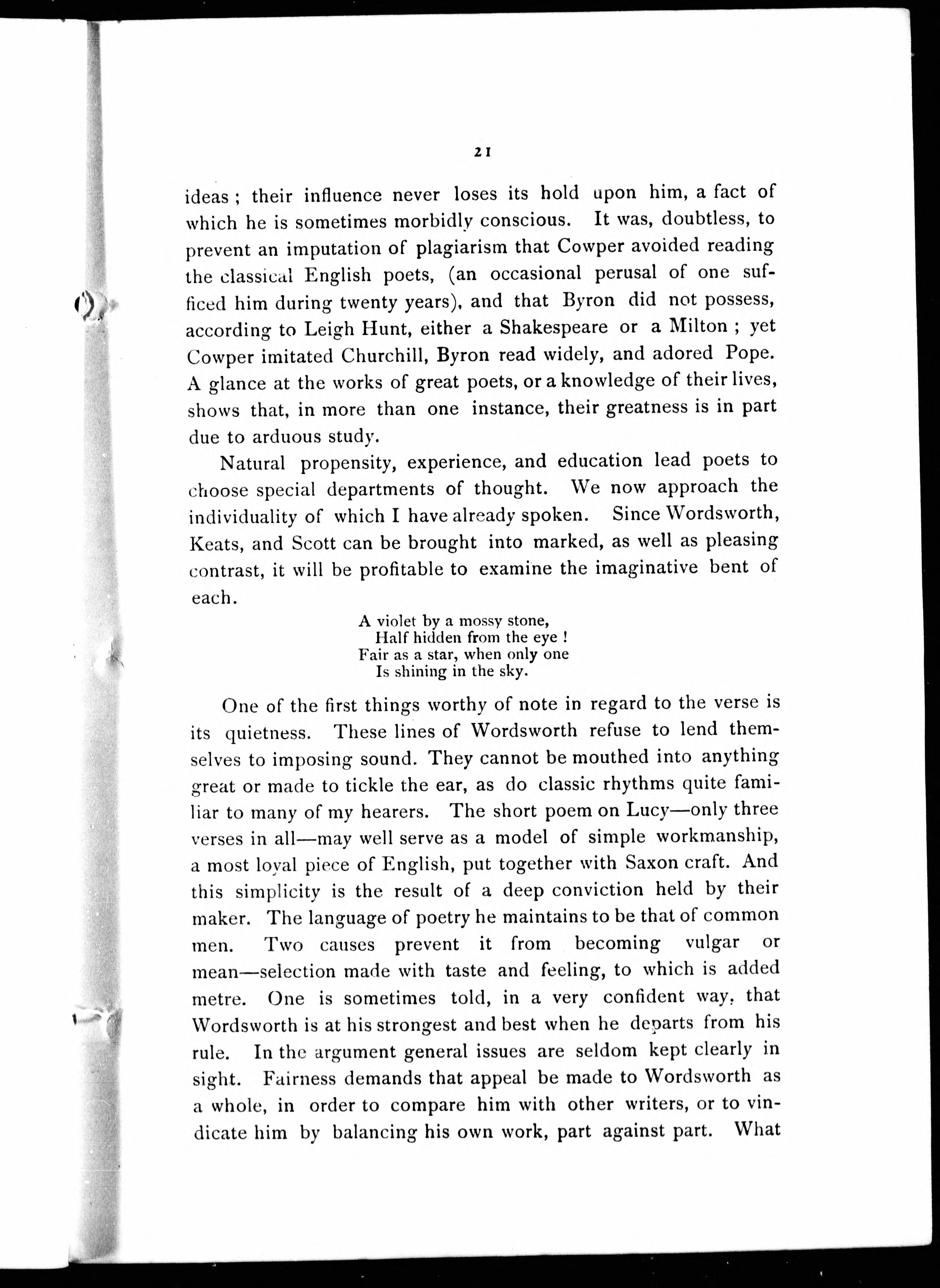 21

ideas ; their influence never loses its hold upon him, a fact of which he is sometimes morbidly conscious. It was, doubtless, to prevent an imputation of plagiarism that Cowper avoided reading the classical English poets, (an occasional perusal of one sufficed him during twenty years), and that Byron did not possess, according to Leigh Hunt, either a Shakespeare or a Milton ; yet Cowper imitated Churchill, Byron read widely, and adored Pope. A glance at the works of great poets, or a knowledge of their lives, shows that, in more than one instance, their greatness is in part due to arduous study.

Natural propensity, experience, and education lead poets to choose special departments of thought. We now approach the individuality of which I have already spoken. Since Wordsworth, Keats, and Scott can be brought into marked, as well as pleasing contrast, it will be profitable to examine the imaginative bent of each.

A violet by a mossy stone,
Half hidden from the eye !
Fair as a star, when only one
Is shining in the sky.

One of the first things worthy of note in regard to the verse is its quietness. These lines of Wordsworth refuse to lend themselves to imposing sound. They cannot be mouthed into anything great or made to tickle the ear, as do classic rhythms quite familiar to many of my hearers. The short poem on Lucy—only three verses in all—may well serve as a model of simple workmanship, a most loyal piece of English, put together with Saxon craft. And this simplicity is the result of a deep conviction held by their maker. The language of poetry he maintains to be that of common men. Two causes prevent it from becoming vulgar or mean—selection made with taste and feeling, to which is added metre. One is sometimes told, in a very confident way, that Wordsworth is at his strongest and best when he departs from his rule. In the argument general issues are seldom kept clearly in sight. Fairness demands that appeal be made to Wordsworth as a whole, in order to compare him with other writers, or to vindicate him by balancing his own work, part against part. What